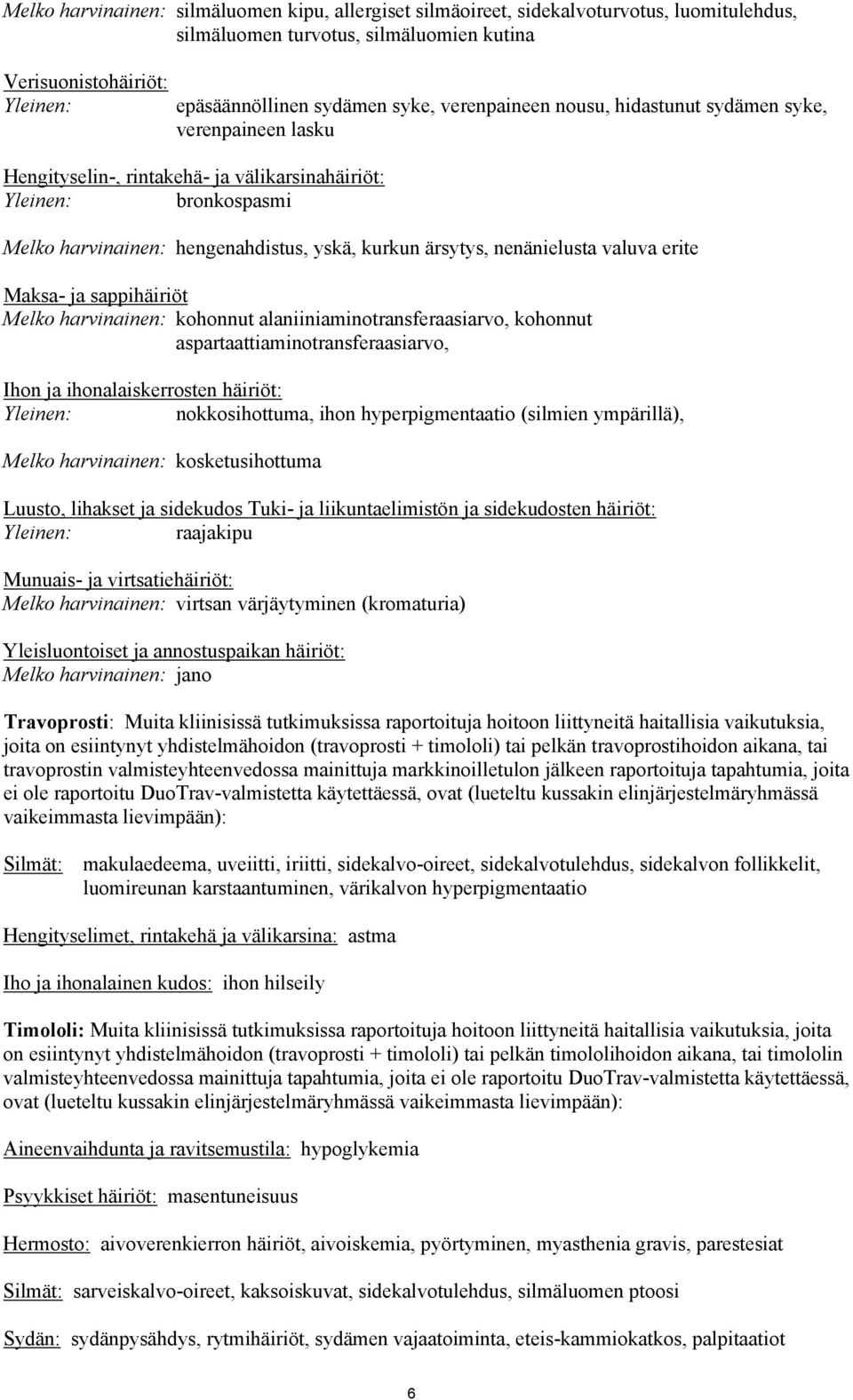 Melko harvinainen: silmäluomen kipu, allergiset silmäoireet, sidekalvoturvotus, luomitulehdus, silmäluomen turvotus, silmäluomien kutina

Verisuonistohäiriöt:
Yleinen: epäsäännöllinen sydämen syke, verenpaineen nousu, hidastunut sydämen syke, verenpaineen lasku

Hengityselin-, rintakehä- ja välikarsinahäiriöt:
Yleinen: bronkospasmi

Melko harvinainen: hengenahdistus, yskä, kurkun ärsytys, nenänielusta valuva erite

Maksa- ja sappihäiriöt
Melko harvinainen: kohonnut alaniiniaminotransferaasiarvo, kohonnut aspartaattiaminotransferaasiarvo,

Ihon ja ihonalaiskerrosten häiriöt:
Yleinen: nokkosihottuma, ihon hyperpigmentaatio (silmien ympärillä),

Melko harvinainen: kosketusihottuma

Luusto, lihakset ja sidekudos Tuki- ja liikuntaelimistön ja sidekudosten häiriöt:
Yleinen: raajakipu

Munuais- ja virtsatiehäiriöt:
Melko harvinainen: virtsan värjäytyminen (kromaturia)

Yleisluontoiset ja annostuspaikan häiriöt:
Melko harvinainen: jano

Travoprosti: Muita kliinisissä tutkimuksissa raportoituja hoitoon liittyneitä haitallisia vaikutuksia, joita on esiintynyt yhdistelmähoidon (travoprosti + timololi) tai pelkän travoprostihoidon aikana, tai travoprostin valmisteyhteenvedossa mainittuja markkinoilletulon jälkeen raportoituja tapahtumia, joita ei ole raportoitu DuoTrav-valmistetta käytettäessä, ovat (lueteltu kussakin elinjärjestelmäryhmässä vaikeimmasta lievimpään):

Silmät: makulaedeema, uveiitti, iriitti, sidekalvo-oireet, sidekalvotulehdus, sidekalvon follikkelit, luomireunan karstaantuminen, värikalvon hyperpigmentaatio

Hengityselimet, rintakehä ja välikarsina: astma

Iho ja ihonalainen kudos: ihon hilseily

Timololi: Muita kliinisissä tutkimuksissa raportoituja hoitoon liittyneitä haitallisia vaikutuksia, joita on esiintynyt yhdistelmähoidon (travoprosti + timololi) tai pelkän timololihoidon aikana, tai timololin valmisteyhteenvedossa mainittuja tapahtumia, joita ei ole raportoitu DuoTrav-valmistetta käytettäessä, ovat (lueteltu kussakin elinjärjestelmäryhmässä vaikeimmasta lievimpään):

Aineenvaihdunta ja ravitsemustila: hypoglykemia

Psyykkiset häiriöt: masentuneisuus

Hermosto: aivoverenkierron häiriöt, aivoiskemia, pyörtyminen, myasthenia gravis, parestesiat

Silmät: sarveiskalvo-oireet, kaksoiskuvat, sidekalvotulehdus, silmäluomen ptoosi

Sydän: sydänpysähdys, rytmihäiriöt, sydämen vajaatoiminta, eteis-kammiokatkos, palpitaatiot

6